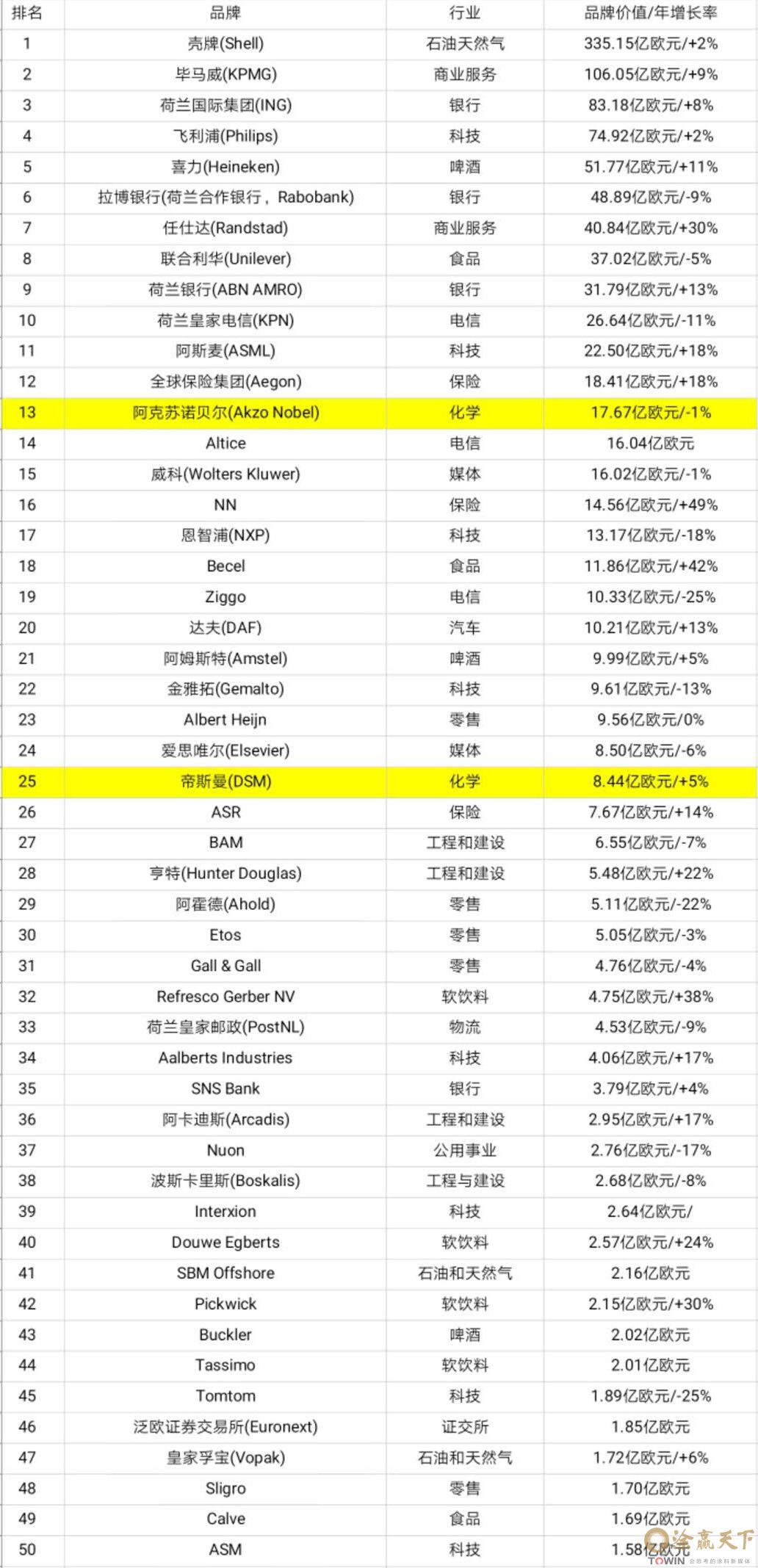 | 排名 | 品牌 | 行业 | 品牌价值/年增长率 |
|---|---|---|---|
| 1 | 壳牌(Shell) | 石油天然气 | 335.15亿欧元/+2% |
| 2 | 毕马威(KPMG) | 商业服务 | 106.05亿欧元/+9% |
| 3 | 荷兰国际集团(ING) | 银行 | 83.18亿欧元/+8% |
| 4 | 飞利浦(Philips) | 科技 | 74.92亿欧元/+2% |
| 5 | 喜力(Heineken) | 啤酒 | 51.77亿欧元/+11% |
| 6 | 拉博银行(荷兰合作银行，Rabobank) | 银行 | 48.89亿欧元/-9% |
| 7 | 任仕达(Randstad) | 商业服务 | 40.84亿欧元/+30% |
| 8 | 联合利华(Unilever) | 食品 | 37.02亿欧元/-5% |
| 9 | 荷兰银行(ABN AMRO) | 银行 | 31.79亿欧元/+13% |
| 10 | 荷兰皇家电信(KPN) | 电信 | 26.64亿欧元/-11% |
| 11 | 阿斯麦(ASML) | 科技 | 22.50亿欧元/+18% |
| 12 | 全球保险集团(Aegon) | 保险 | 18.41亿欧元/+18% |
| 13 | 阿克苏诺贝尔(Akzo Nobel) | 化学 | 17.67亿欧元/-1% |
| 14 | Altice | 电信 | 16.04亿欧元 |
| 15 | 威科(Wolters Kluwer) | 媒体 | 16.02亿欧元/-1% |
| 16 | NN | 保险 | 14.56亿欧元/+49% |
| 17 | 恩智浦(NXP) | 科技 | 13.17亿欧元/-18% |
| 18 | Becel | 食品 | 11.86亿欧元/+42% |
| 19 | Ziggo | 电信 | 10.33亿欧元/-25% |
| 20 | 达夫(DAF) | 汽车 | 10.21亿欧元/+13% |
| 21 | 阿姆斯特(Amstel) | 啤酒 | 9.99亿欧元/+5% |
| 22 | 金雅拓(Gemalto) | 科技 | 9.61亿欧元/-13% |
| 23 | Albert Heijn | 零售 | 9.56亿欧元/0% |
| 24 | 爱思唯尔(Elsevier) | 媒体 | 8.50亿欧元/-6% |
| 25 | 帝斯曼(DSM) | 化学 | 8.44亿欧元/+5% |
| 26 | ASR | 保险 | 7.67亿欧元/+14% |
| 27 | BAM | 工程和建设 | 6.55亿欧元/-7% |
| 28 | 亨特(Hunter Douglas) | 工程和建设 | 5.48亿欧元/+22% |
| 29 | 阿霍德(Ahold) | 零售 | 5.11亿欧元/-22% |
| 30 | Etos | 零售 | 5.05亿欧元/-3% |
| 31 | Gall & Gall | 零售 | 4.76亿欧元/-4% |
| 32 | Refresco Gerber NV | 软饮料 | 4.75亿欧元/+38% |
| 33 | 荷兰皇家邮政(PostNL) | 物流 | 4.53亿欧元/-9% |
| 34 | Aalberts Industries | 科技 | 4.06亿欧元/+17% |
| 35 | SNS Bank | 银行 | 3.79亿欧元/+4% |
| 36 | 阿卡迪斯(Arcadis) | 工程和建设 | 2.95亿欧元/+17% |
| 37 | Nuon | 公用事业 | 2.76亿欧元/-17% |
| 38 | 波斯卡里斯(Boskalis) | 工程与建设 | 2.68亿欧元/-8% |
| 39 | Interxion | 科技 | 2.64亿欧元/ |
| 40 | Douwe Egberts | 软饮料 | 2.57亿欧元/+24% |
| 41 | SBM Offshore | 石油和天然气 | 2.16亿欧元 |
| 42 | Pickwick | 软饮料 | 2.15亿欧元/+30% |
| 43 | Buckler | 啤酒 | 2.02亿欧元 |
| 44 | Tassimo | 软饮料 | 2.01亿欧元 |
| 45 | Tomtom | 科技 | 1.89亿欧元/-25% |
| 46 | 泛欧证券交易所(Euronext) | 证交所 | 1.85亿欧元 |
| 47 | 皇家孚宝(Vopak) | 石油和天然气 | 1.72亿欧元/+6% |
| 48 | Sligro | 零售 | 1.70亿欧元 |
| 49 | Calve | 食品 | 1.69亿欧元 |
| 50 | ASM | 科技 | 1.58亿欧元 |

途赢天下
TOWIN